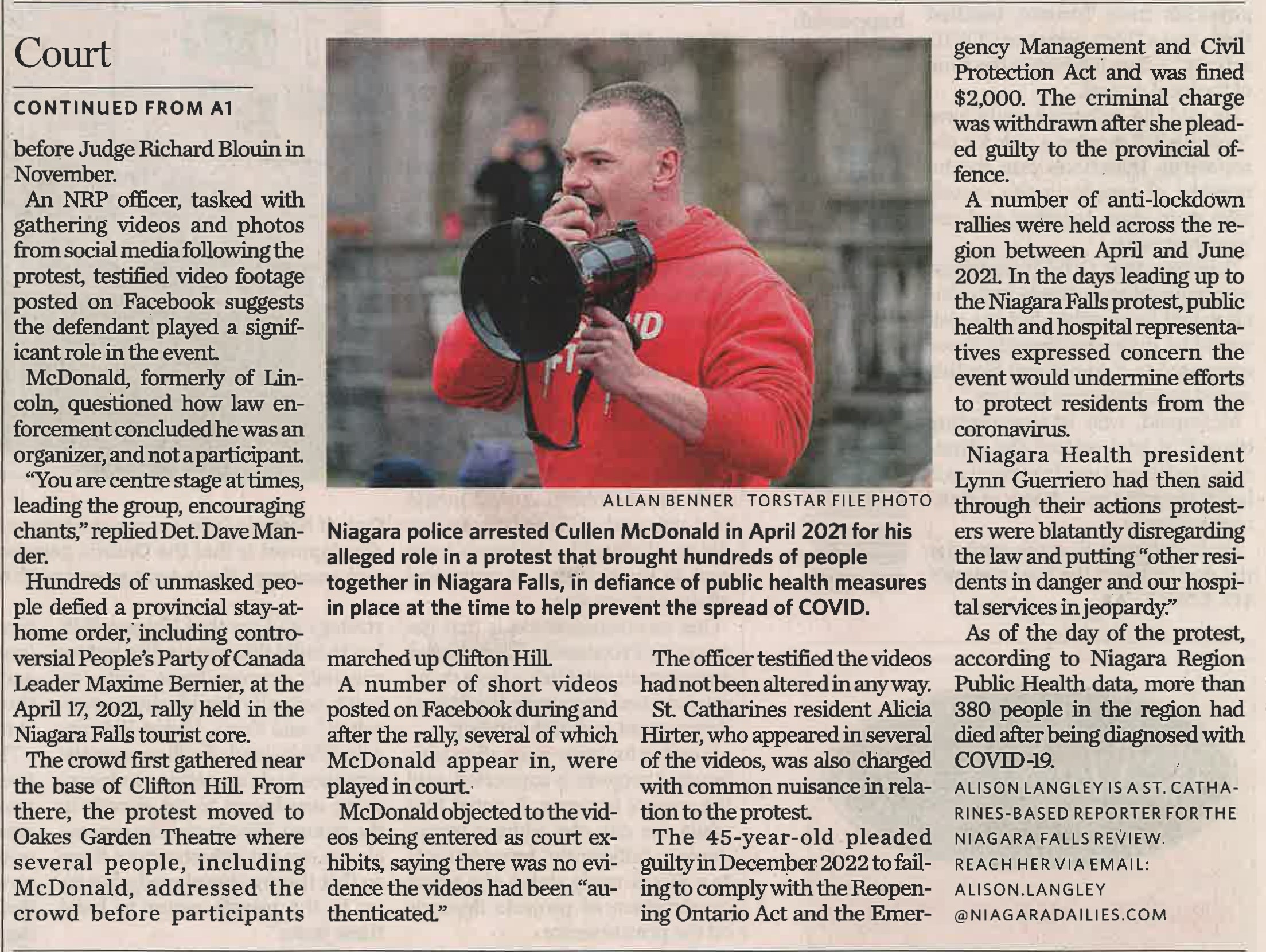 Court

CONTINUED FROM A1

before Judge Richard Blouin in November.

An NRP officer, tasked with gathering videos and photos from social media following the protest, testified video footage posted on Facebook suggests the defendant played a significant role in the event.

McDonald, formerly of Lincoln, questioned how law enforcement concluded he was an organizer, and not a participant.

"You are centre stage at times, leading the group, encouraging chants," replied Det. Dave Mander.

Hundreds of unmasked people defied a provincial stay-at-home order, including controversial People's Party of Canada Leader Maxime Bernier, at the April 17, 2021, rally held in the Niagara Falls tourist core.

The crowd first gathered near the base of Clifton Hill. From there, the protest moved to Oakes Garden Theatre where several people, including McDonald, addressed the crowd before participants marched up Clifton Hill.

A number of short videos posted on Facebook during and after the rally, several of which McDonald appear in, were played in court.

McDonald objected to the videos being entered as court exhibits, saying there was no evidence the videos had been "authenticated."

The officer testified the videos had not been altered in any way.

St. Catharines resident Alicia Hirter, who appeared in several of the videos, was also charged with common nuisance in relation to the protest.

The 45-year-old pleaded guilty in December 2022 to failing to comply with the Reopening Ontario Act and the Emergency Management and Civil Protection Act and was fined $2,000. The criminal charge was withdrawn after she pleaded guilty to the provincial offence.

A number of anti-lockdown rallies were held across the region between April and June 2021. In the days leading up to the Niagara Falls protest, public health and hospital representatives expressed concern the event would undermine efforts to protect residents from the coronavirus.

Niagara Health president Lynn Guerriero had then said through their actions protesters were blatantly disregarding the law and putting "other residents in danger and our hospital services in jeopardy."

As of the day of the protest, according to Niagara Region Public Health data, more than 380 people in the region had died after being diagnosed with COVID-19.

ALISON LANGLEY IS A ST. CATHARINES-BASED REPORTER FOR THE NIAGARA FALLS REVIEW. REACH HER VIA EMAIL: ALISON.LANGLEY @NIAGARADAILIES.COM

ALLAN BENNER TORSTAR FILE PHOTO

Niagara police arrested Cullen McDonald in April 2021 for his alleged role in a protest that brought hundreds of people together in Niagara Falls, in defiance of public health measures in place at the time to help prevent the spread of COVID.